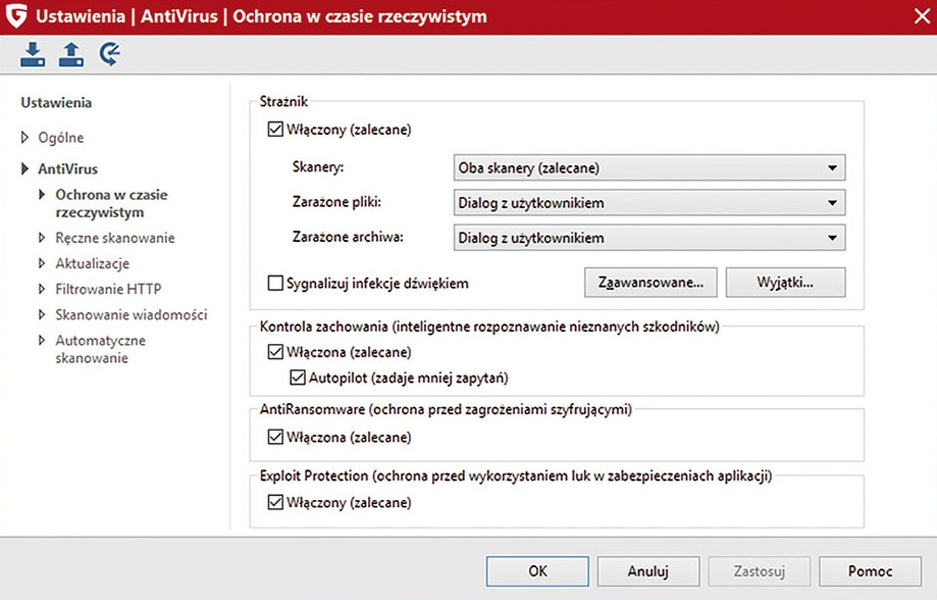 Ustawienia | AntiVirus | Ochrona w czasie rzeczywistym

Ustawienia

Ogólne

AntiVirus

Ochrona w czasie rzeczywistym

Ręczne skanowanie

Aktualizacje

Filtrowanie HTTP

Skanowanie wiadomości

Automatyczne skanowanie

Strażnik

Włączony (zalecane)

Skanery: Oba skanery (zalecane)

Zarażone pliki: Dialog z użytkownikiem

Zarażone archiwa: Dialog z użytkownikiem

Sygnalizuj infekcje dźwiękiem

Zaawansowane...

Wyjątki...

Kontrola zachowania (inteligentne rozpoznawanie nieznanych szkodników)

Włączona (zalecane)

Autopilot (zadaje mniej zapytań)

AntiRansomware (ochrona przed zagrożeniami szyfrującymi)

Włączona (zalecane)

Exploit Protection (ochrona przed wykorzystaniem luk w zabezpieczeniach aplikacji)

Włączony (zalecane)

OK

Anuluj

Zastosuj

Pomoc